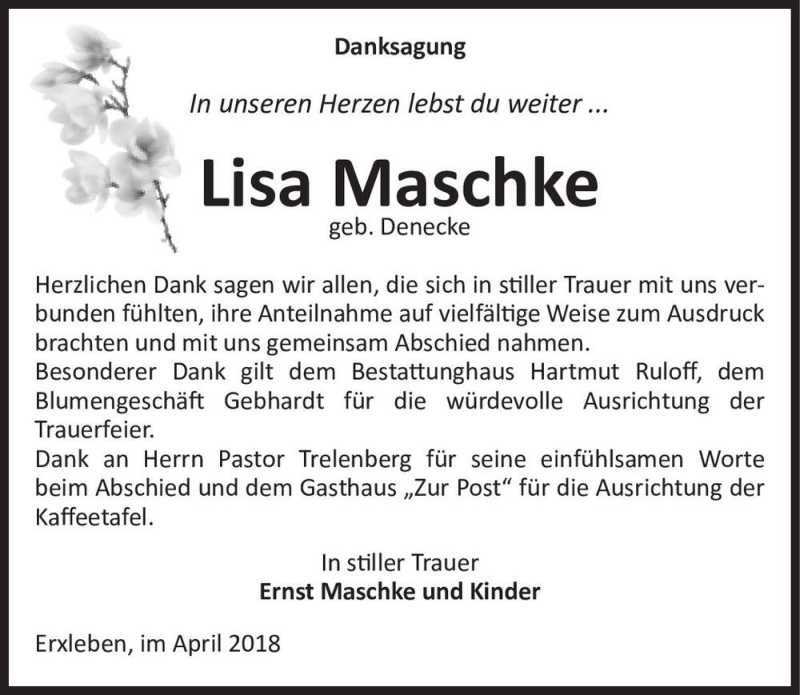 Danksagung

In unseren Herzen lebst du weiter ...

Lisa Maschke

geb. Denecke

Herzlichen Dank sagen wir allen, die sich in stiller Trauer mit uns verbunden fühlten, ihre Anteilnahme auf vielfältige Weise zum Ausdruck brachten und mit uns gemeinsam Abschied nahmen.
Besonderer Dank gilt dem Bestattunghaus Hartmut Ruloff, dem Blumengeschäft Gebhardt für die würdevolle Ausrichtung der Trauerfeier.
Dank an Herrn Pastor Trelenberg für seine einfühlsamen Worte beim Abschied und dem Gasthaus „Zur Post“ für die Ausrichtung der Kaffeetafel.

In stiller Trauer
Ernst Maschke und Kinder

Erxleben, im April 2018